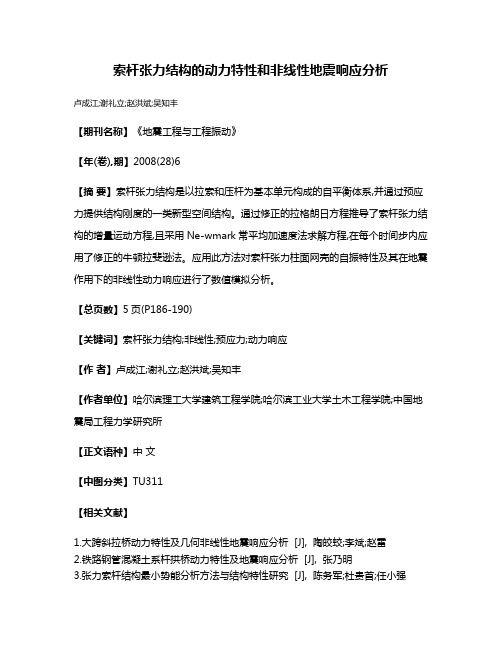 索杆张力结构的动力特性和非线性地震响应分析

卢成江;谢礼立;赵洪斌;吴知丰

【期刊名称】《地震工程与工程振动》

【年(卷),期】2008(28)6

【摘 要】索杆张力结构是以拉索和压杆为基本单元构成的自平衡体系,并通过预应力提供结构刚度的一类新型空间结构。通过修正的拉格朗日方程推导了索杆张力结构的增量运动方程,且采用 Ne-wmark 常平均加速度法求解方程,在每个时间步内应用了修正的牛顿拉斐逊法。应用此方法对索杆张力柱面网壳的自振特性及其在地震作用下的非线性动力响应进行了数值模拟分析。

【总页数】5 页(P186-190)

【关键词】索杆张力结构;非线性;预应力;动力响应

【作 者】卢成江;谢礼立;赵洪斌;吴知丰

【作者单位】哈尔滨理工大学建筑工程学院;哈尔滨工业大学土木工程学院;中国地震局工程力学研究所

【正文语种】中 文

【中图分类】TU311

【相关文献】

1.大跨斜拉桥动力特性及几何非线性地震响应分析 [J], 陶皎皎;李斌;赵雷
2.铁路钢管混凝土系杆拱桥动力特性及地震响应分析 [J], 张乃明
3.张力索杆结构最小势能分析方法与结构特性研究 [J], 陈务军;杜贵首;任小强